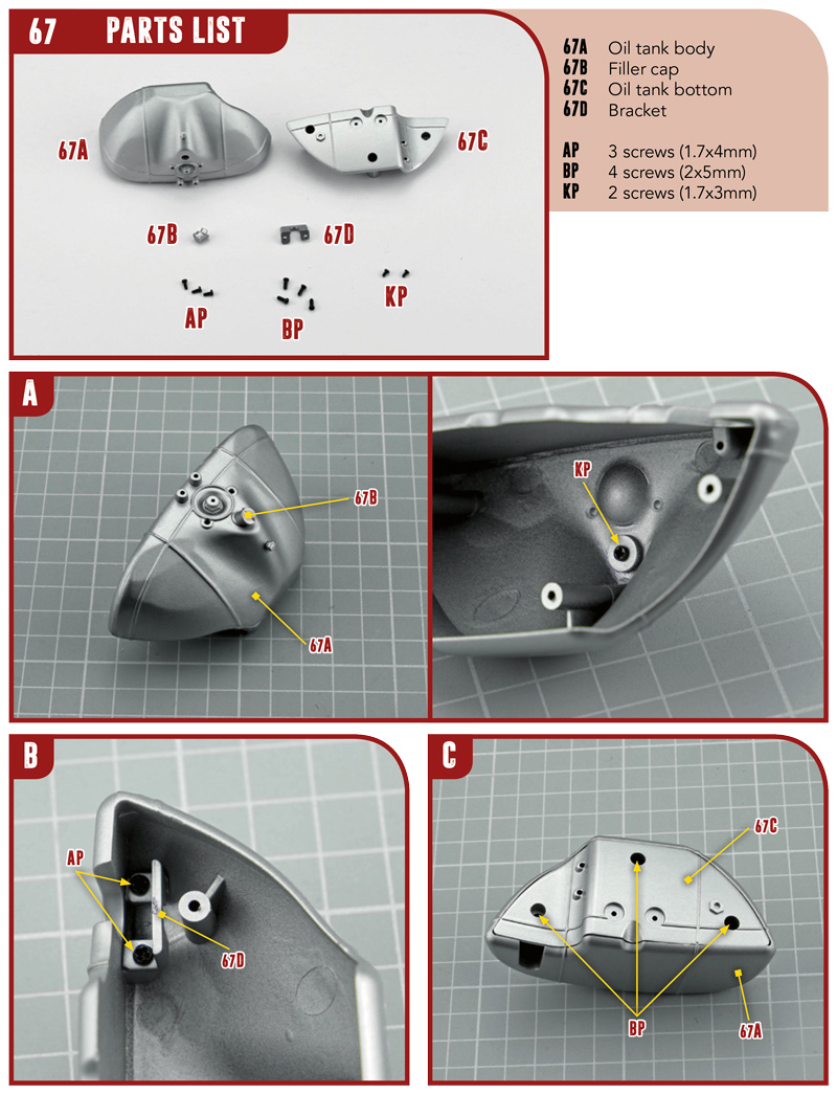 67 PARTS LIST

67A
67C
67B
67D
AP
BP
KP

67A Oil tank body
67B Filler cap
67C Oil tank bottom
67D Bracket

AP 3 screws (1.7x4mm)
BP 4 screws (2x5mm)
KP 2 screws (1.7x3mm)

A
67B
67A
KP

B
AP
67D

C
67C
BP
67A